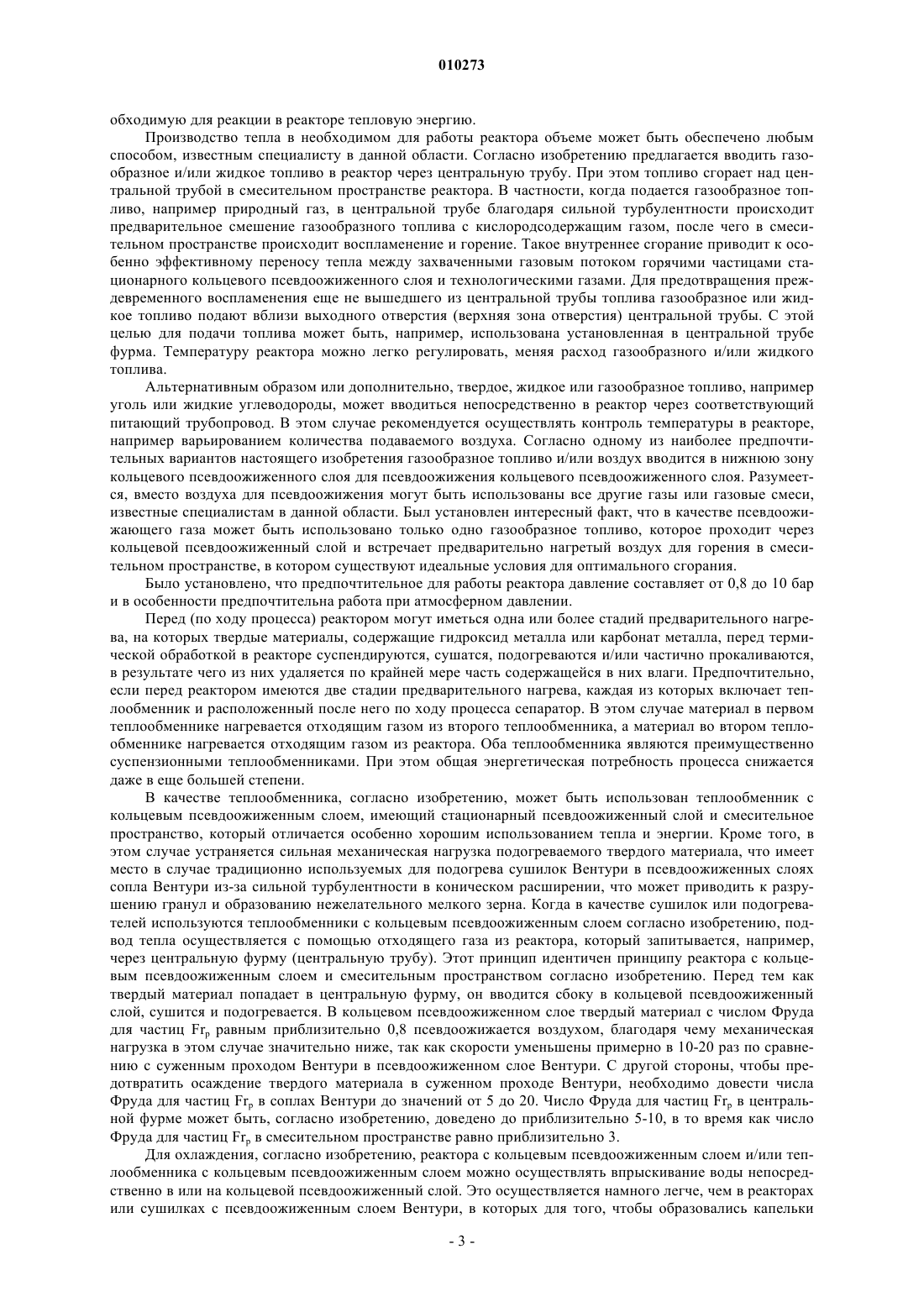 010273

обходимую для реакции в реакторе тепловую энергию.

Производство тепла в необходимом для работы реактора объеме может быть обеспечено любым способом, известным специалисту в данной области. Согласно изобретению предлагается вводить газообразное и/или жидкое топливо в реактор через центральную трубу. При этом топливо сгорает над центральной трубой в смесительном пространстве реактора. В частности, когда подается газообразное топливо, например природный газ, в центральной трубе благодаря сильной турбулентности происходит предварительное смешение газообразного топлива с кислородсодержащим газом, после чего в смесительном пространстве происходит воспламенение и горение. Такое внутреннее сгорание приводит к особенно эффективному переносу тепла между захваченными газовым потоком горячими частицами стационарного кольцевого псевдоожиженного слоя и технологическими газами. Для предотвращения преждевременного воспламенения еще не вышедшего из центральной трубы топлива газообразное или жидкое топливо подают вблизи выходного отверстия (верхняя зона отверстия) центральной трубы. С этой целью для подачи топлива может быть, например, использована установленная в центральной трубе фурма. Температуру реактора можно легко регулировать, меняя расход газообразного и/или жидкого топлива.

Альтернативным образом или дополнительно, твердое, жидкое или газообразное топливо, например уголь или жидкие углеводороды, может вводиться непосредственно в реактор через соответствующий питающий трубопровод. В этом случае рекомендуется осуществлять контроль температуры в реакторе, например варьированием количества подаваемого воздуха. Согласно одному из наиболее предпочтительных вариантов настоящего изобретения газообразное топливо и/или воздух вводится в нижнюю зону кольцевого псевдоожиженного слоя для псевдоожижения кольцевого псевдоожиженного слоя. Разумеется, вместо воздуха для псевдоожижения могут быть использованы все другие газы или газовые смеси, известные специалистам в данной области. Был установлен интересный факт, что в качестве псевдоожижающего газа может быть использовано только одно газообразное топливо, которое проходит через кольцевой псевдоожиженный слой и встречает предварительно нагретый воздух для горения в смесительном пространстве, в котором существуют идеальные условия для оптимального сгорания.

Было установлено, что предпочтительное для работы реактора давление составляет от 0,8 до 10 бар и в особенности предпочтительна работа при атмосферном давлении.

Перед (по ходу процесса) реактором могут иметься одна или более стадий предварительного нагрева, на которых твердые материалы, содержащие гидроксид металла или карбонат металла, перед термической обработкой в реакторе суспендируются, сушатся, подогреваются и/или частично прокаливаются, в результате чего из них удаляется по крайней мере часть содержащейся в них влаги. Предпочтительно, если перед реактором имеются две стадии предварительного нагрева, каждая из которых включает теплообменник и расположенный после него по ходу процесса сепаратор. В этом случае материал в первом теплообменнике нагревается отходящим газом из второго теплообменника, а материал во втором теплообменнике нагревается отходящим газом из реактора. Оба теплообменника являются преимущественно суспензионными теплообменниками. При этом общая энергетическая потребность процесса снижается даже в еще большей степени.

В качестве теплообменника, согласно изобретению, может быть использован теплообменник с кольцевым псевдоожиженным слоем, имеющий стационарный псевдоожиженный слой и смесительное пространство, который отличается особенно хорошим использованием тепла и энергии. Кроме того, в этом случае устраняется сильная механическая нагрузка подогреваемого твердого материала, что имеет место в случае традиционно используемых для подогрева сушилок Вентури в псевдоожиженных слоях сопла Вентури из-за сильной турбулентности в коническом расширении, что может приводить к разрушению гранул и образованию нежелательного мелкого зерна. Когда в качестве сушилок или подогревателей используются теплообменники с кольцевым псевдоожиженным слоем согласно изобретению, подвод тепла осуществляется с помощью отходящего газа из реактора, который запитывается, например, через центральную фурму (центральную трубу). Этот принцип идентичен принципу реактора с кольцевым псевдоожиженным слоем и смесительным пространством согласно изобретению. Перед тем как твердый материал попадает в центральную фурму, он вводится сбоку в кольцевой псевдоожиженный слой, сушится и подогревается. В кольцевом псевдоожиженном слое твердый материал с числом Фруда для частиц $Fr_p$ равным приблизительно 0,8 псевдоожижается воздухом, благодаря чему механическая нагрузка в этом случае значительно ниже, так как скорости уменьшены примерно в 10-20 раз по сравнению с суженным проходом Вентури в псевдоожиженном слое Вентури. С другой стороны, чтобы предотвратить осаждение твердого материала в суженном проходе Вентури, необходимо довести числа Фруда для частиц $Fr_p$ в соплах Вентури до значений от 5 до 20. Число Фруда для частиц $Fr_p$ в центральной фурме может быть, согласно изобретению, доведено до приблизительно 5-10, в то время как число Фруда для частиц $Fr_p$ в смесительном пространстве равно приблизительно 3.

Для охлаждения, согласно изобретению, реактора с кольцевым псевдоожиженным слоем и/или теплообменника с кольцевым псевдоожиженным слоем можно осуществлять впрыскивание воды непосредственно в или на кольцевой псевдоожиженный слой. Это осуществляется намного легче, чем в реакторах или сушилках с псевдоожиженным слоем Вентури, в которых для того, чтобы образовались капельки

- 3 -